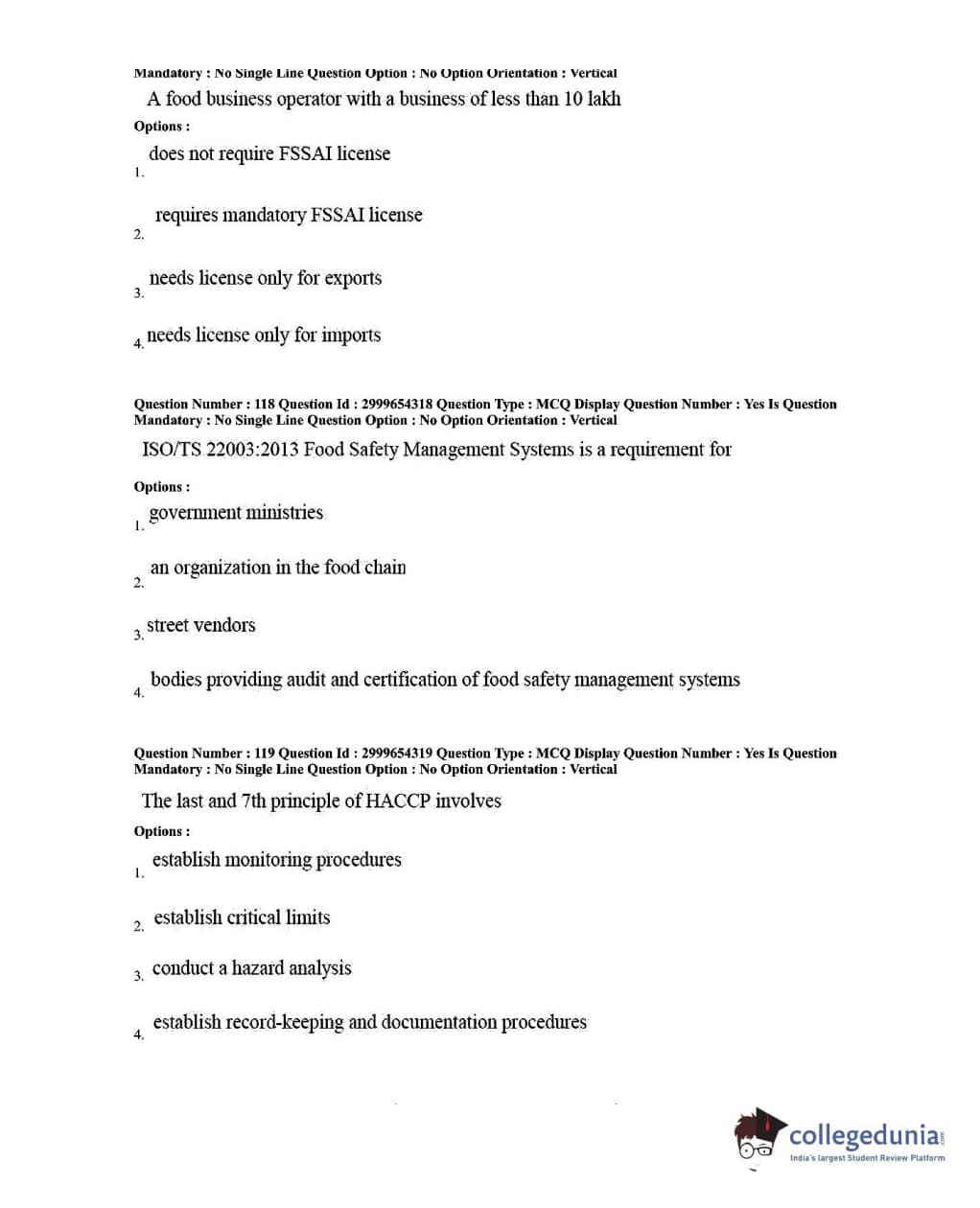 Mandatory : No Single Line Question Option : No Option Orientation : Vertical

A food business operator with a business of less than 10 lakh

Options :

1. does not require FSSAI license

2. requires mandatory FSSAI license

3. needs license only for exports

4. needs license only for imports

Question Number : 118 Question Id : 2999654318 Question Type : MCQ Display Question Number : Yes Is Question Mandatory : No Single Line Question Option : No Option Orientation : Vertical

ISO/TS 22003:2013 Food Safety Management Systems is a requirement for

Options :

1. government ministries

2. an organization in the food chain

3. street vendors

4. bodies providing audit and certification of food safety management systems

Question Number : 119 Question Id : 2999654319 Question Type : MCQ Display Question Number : Yes Is Question Mandatory : No Single Line Question Option : No Option Orientation : Vertical

The last and 7th principle of HACCP involves

Options :

1. establish monitoring procedures

2. establish critical limits

3. conduct a hazard analysis

4. establish record-keeping and documentation procedures

collegedunia.com
India's largest Student Review Platform